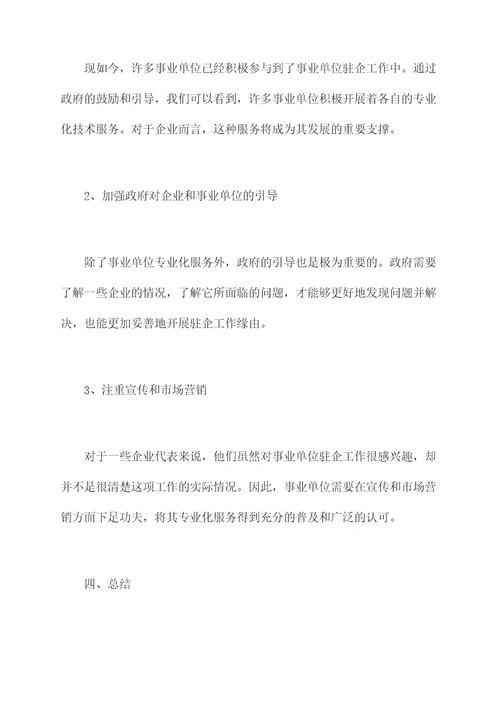 现如今，许多事业单位已经积极参与到了事业单位驻企工作中。通过政府的鼓励和引导，我们可以看到，许多事业单位积极开展着各自的专业化技术服务。对于企业而言，这种服务将成为其发展的重要支撑。

2、加强政府对企业和事业单位的引导

除了事业单位专业化服务外，政府的引导也是极为重要的。政府需要了解一些企业的情况，了解它所面临的问题，才能够更好地发现问题并解决，也能更加妥善地开展驻企工作缘由。

3、注重宣传和市场营销

对于一些企业代表来说，他们虽然对事业单位驻企工作很感兴趣，却并不是很清楚这项工作的实际情况。因此，事业单位需要在宣传和市场营销方面下足功夫，将其专业化服务得到充分的普及和广泛的认可。

四、总结